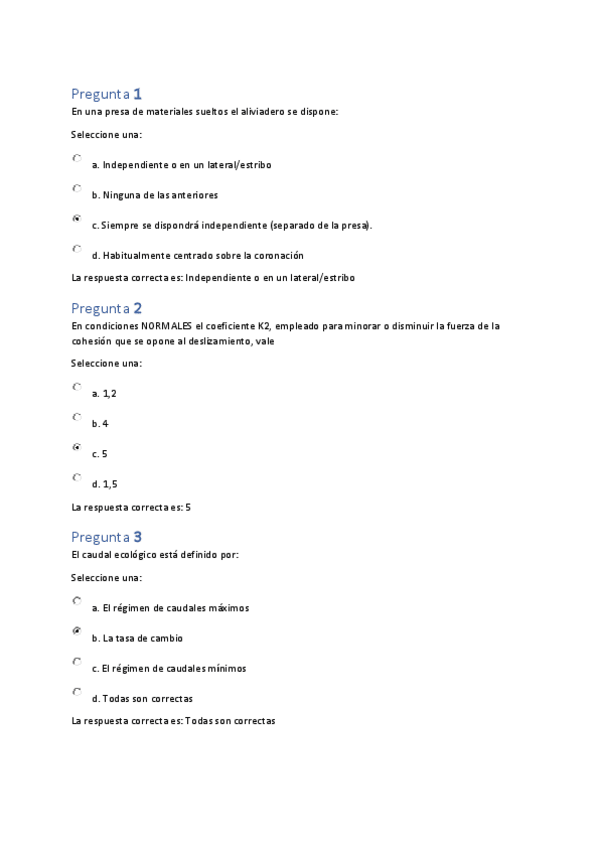 Pregunta 1
En una presa de materiales sueltos el aliviadero se dispone:

Seleccione una:

a. Independiente o en un lateral/estribo

b. Ninguna de las anteriores

c. Siempre se dispondrá independiente (separado de la presa).

d. Habitualmente centrado sobre la coronación

La respuesta correcta es: Independiente o en un lateral/estribo

Pregunta 2
En condiciones NORMALES el coeficiente K2, empleado para minorar o disminuir la fuerza de la cohesión que se opone al deslizamiento, vale

Seleccione una:

a. 1,2

b. 4

c. 5

d. 1,5

La respuesta correcta es: 5

Pregunta 3
El caudal ecológico está definido por:

Seleccione una:

a. El régimen de caudales máximos

b. La tasa de cambio

c. El régimen de caudales mínimos

d. Todas son correctas

La respuesta correcta es: Todas son correctas